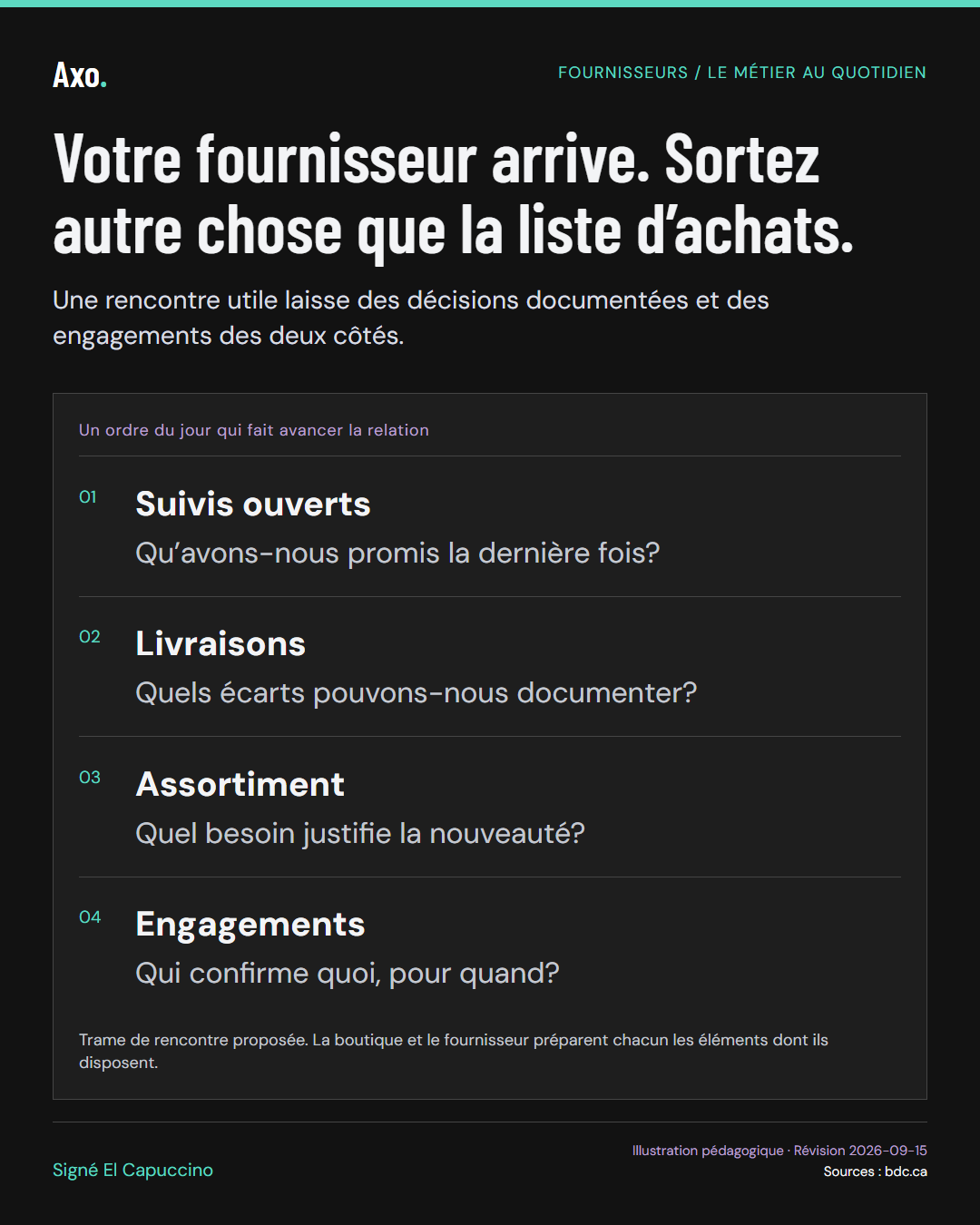 Axo.

FOURNISSEURS / LE MÉTIER AU QUOTIDIEN

Votre fournisseur arrive. Sortez autre chose que la liste d'achats.

Une rencontre utile laisse des décisions documentées et des engagements des deux côtés.

Un ordre du jour qui fait avancer la relation

01
Suivis ouverts
Qu'avons-nous promis la dernière fois?

02
Livraisons
Quels écarts pouvons-nous documenter?

03
Assortiment
Quel besoin justifie la nouveauté?

04
Engagements
Qui confirme quoi, pour quand?

Trame de rencontre proposée. La boutique et le fournisseur préparent chacun les éléments dont ils disposent.

Signé El Capuccino

Illustration pédagogique · Révision 2026-09-15
Sources : bdc.ca